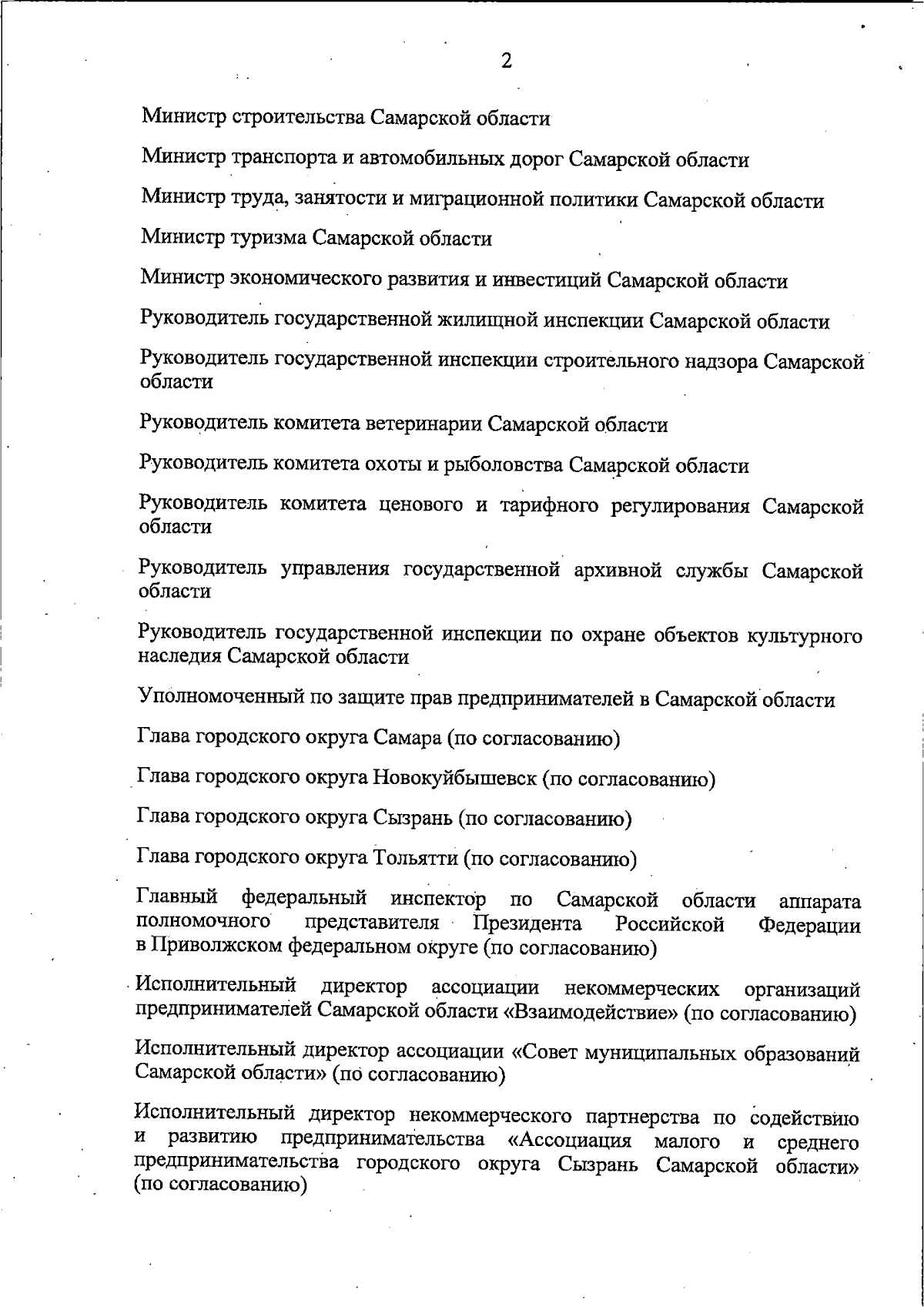 2

Министр строительства Самарской области

Министр транспорта и автомобильных дорог Самарской области

Министр труда, занятости и миграционной политики Самарской области

Министр туризма Самарской области

Министр экономического развития и инвестиций Самарской области

Руководитель государственной жилищной инспекции Самарской области

Руководитель государственной инспекции строительного надзора Самарской области

Руководитель комитета ветеринарии Самарской области

Руководитель комитета охоты и рыболовства Самарской области

Руководитель комитета ценового и тарифного регулирования Самарской области

Руководитель управления государственной архивной службы Самарской области

Руководитель государственной инспекции по охране объектов культурного наследия Самарской области

Уполномоченный по защите прав предпринимателей в Самарской области

Глава городского округа Самара (по согласованию)

Глава городского округа Новокуйбышевск (по согласованию)

Глава городского округа Сызрань (по согласованию)

Глава городского округа Тольятти (по согласованию)

Главный федеральный инспектор по Самарской области аппарата полномочного представителя Президента Российской Федерации в Приволжском федеральном округе (по согласованию)

Исполнительный директор ассоциации некоммерческих организаций предпринимателей Самарской области «Взаимодействие» (по согласованию)

Исполнительный директор ассоциации «Совет муниципальных образований Самарской области» (по согласованию)

Исполнительный директор некоммерческого партнерства по содействию и развитию предпринимательства «Ассоциация малого и среднего предпринимательства городского округа Сызрань Самарской области» (по согласованию)